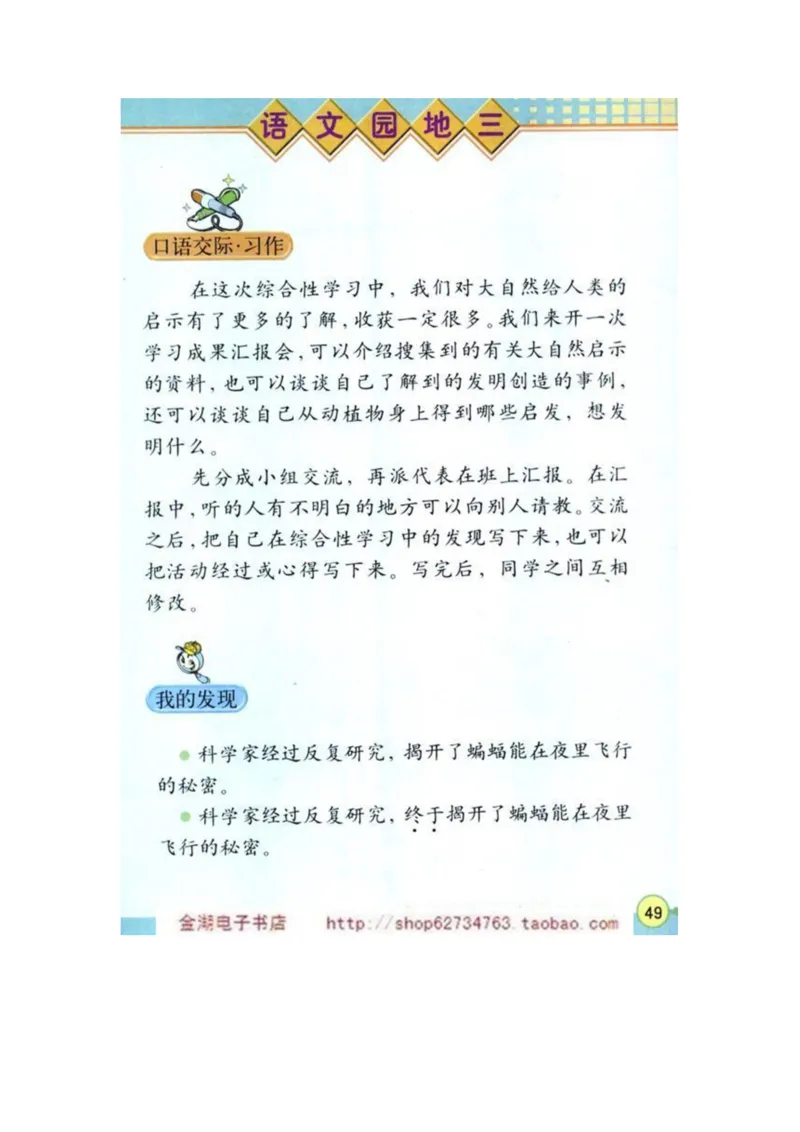 语文园地三

口语交际·习作

在这次综合性学习中，我们对大自然给人类的启示有了更多的了解，收获一定很多。我们来开一次学习成果汇报会，可以介绍搜集到的有关大自然启示的资料，也可以谈谈自己了解到的发明创造的事例，还可以谈谈自己从动植物身上得到哪些启发，想发明什么。

先分成小组交流，再派代表在班上汇报。在汇报中，听的人有不明白的地方可以向别人请教。交流之后，把自己在综合性学习中的发现写下来，也可以把活动经过或心得写下来。写完后，同学之间互相修改。

我的发现

科学家经过反复研究，揭开了蝙蝠能在夜里飞行的秘密。

科学家经过反复研究，终于揭开了蝙蝠能在夜里飞行的秘密。

金湖电子书店 http://shop62734763.taobao.com 49